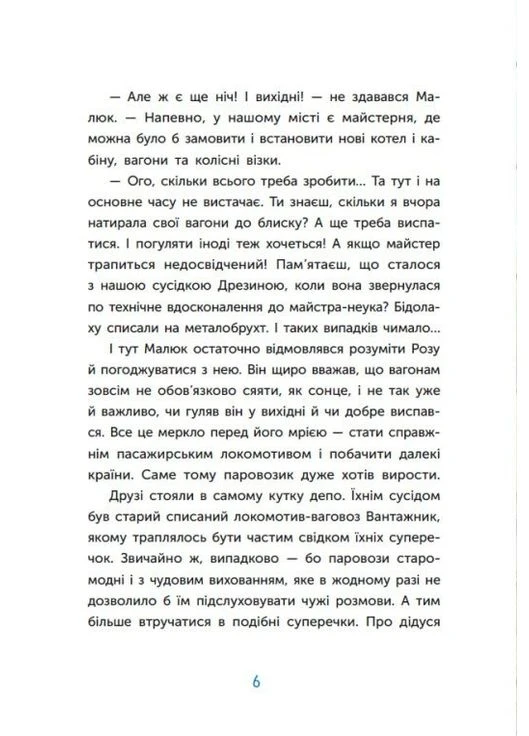 — Але ж є ще ніч! І вихідні! — не здавався Малюк. — Напевно, у нашому місті є майстерня, де можна було б замовити і встановити нові котел і кабіну, вагони та колісні візки.

— Ого, скільки всього треба зробити... Та тут і на основне часу не вистачає. Ти знаєш, скільки я вчора натирала свої вагони до блиску? А ще треба виспатися. І погуляти іноді теж хочеться! А якщо майстер трапиться недосвідчений! Пам'ятаєш, що сталося з нашою сусідкою Дрезиною, коли вона звернулася по технічне вдосконалення до майстра-неука? Бідолаху списали на металобрухт. І таких випадків чимало...

І тут Малюк остаточно відмовлявся розуміти Розу й погоджуватися з нею. Він щиро вважав, що вагонам зовсім не обов'язково сяяти, як сонце, і не так уже й важливо, чи гуляв він у вихідні й чи добре виспався. Все це меркло перед його мрією — стати справжнім пасажирським локомотивом і побачити далекі країни. Саме тому паровозик дуже хотів вирости.

Друзі стояли в самому кутку депо. Їхнім сусідом був старий списаний локомотив-ваговоз Вантажник, якому траплялось бути частим свідком їхніх суперечок. Звичайно ж, випадково — бо паровози старомодні і з чудовим вихованням, яке в жодному разі не дозволило б їм підслуховувати чужі розмови. А тим більше втручатися в подібні суперечки. Про дідуся

6